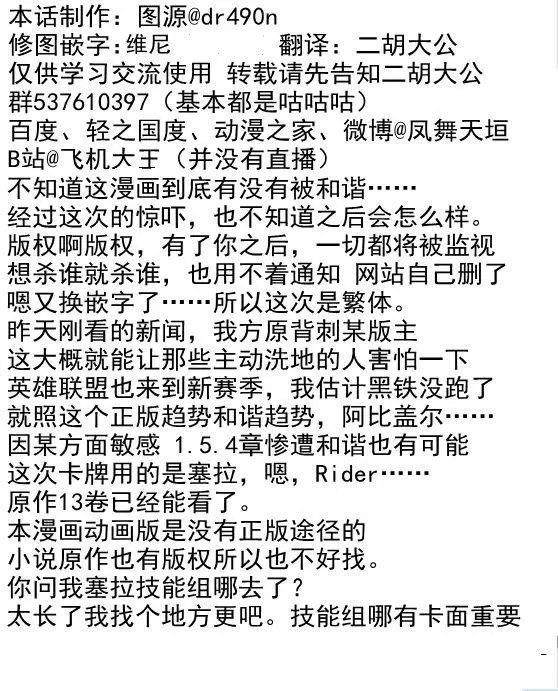 本话制作：图源@dr490n
修图嵌字：维尼　　　　翻译：二胡大公
仅供学习交流使用 转载请先告知二胡大公
群537610397（基本都是咕咕咕）
百度、轻之国度、动漫之家、微博@凤舞天垣
B站@飞机大王（并没有直播）
不知道这漫画到底有没有被和谐……
经过这次的惊吓，也不知道之后会怎么样。
版权啊版权，有了你之后，一切都将被监视
想杀谁就杀谁，也用不着通知 网站自己删了
嗯又换嵌字了……所以这次是繁体。
昨天刚看的新闻，我方原背刺某版主
这大概就能让那些主动洗地的人害怕一下
英雄联盟也来到新赛季，我估计黑铁没跑了
就照这个正版趋势和谐趋势，阿比盖尔……
因某方面敏感 1.5.4章惨遭和谐也有可能
这次卡牌用的是塞拉，嗯，Rider……
原作13卷已经能看了。
本漫画动画版是没有正版途径的
小说原作也有版权所以也不好找。
你问我塞拉技能组哪去了？
太长了我找个地方更吧。技能组哪有卡面重要